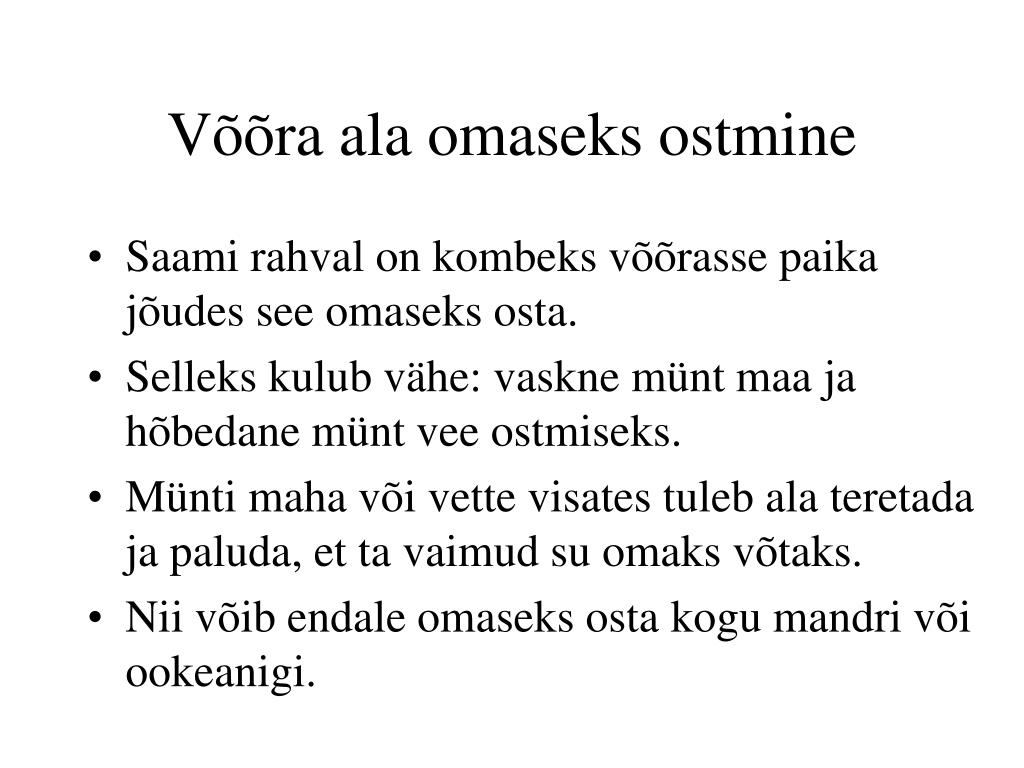 Võõra ala omaseks ostmine

• Saami rahval on kombeks võõrasse paika jõudes see omaseks osta.
• Selleks kulub vähe: vaskne münt maa ja hõbedane münt vee ostmiseks.
• Münti maha või vette visates tuleb ala teretada ja paluda, et ta vaimud su omaks võtaks.
• Nii võib endale omaseks osta kogu mandri või ookeanigi.